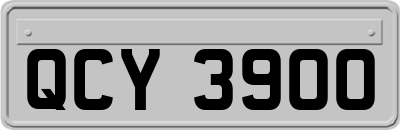 QCY 3900